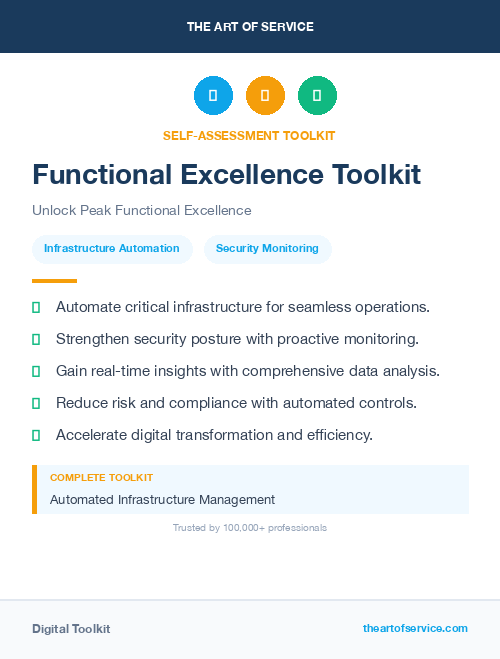 THE ART OF SERVICE

SELF-ASSESSMENT TOOLKIT

Functional Excellence Toolkit

Unlock Peak Functional Excellence

Infrastructure Automation

Security Monitoring

Automate critical infrastructure for seamless operations.

Strengthen security posture with proactive monitoring.

Gain real-time insights with comprehensive data analysis.

Reduce risk and compliance with automated controls.

Accelerate digital transformation and efficiency.

COMPLETE TOOLKIT

Automated Infrastructure Management

Trusted by 100,000+ professionals

Digital Toolkit

theartofservice.com